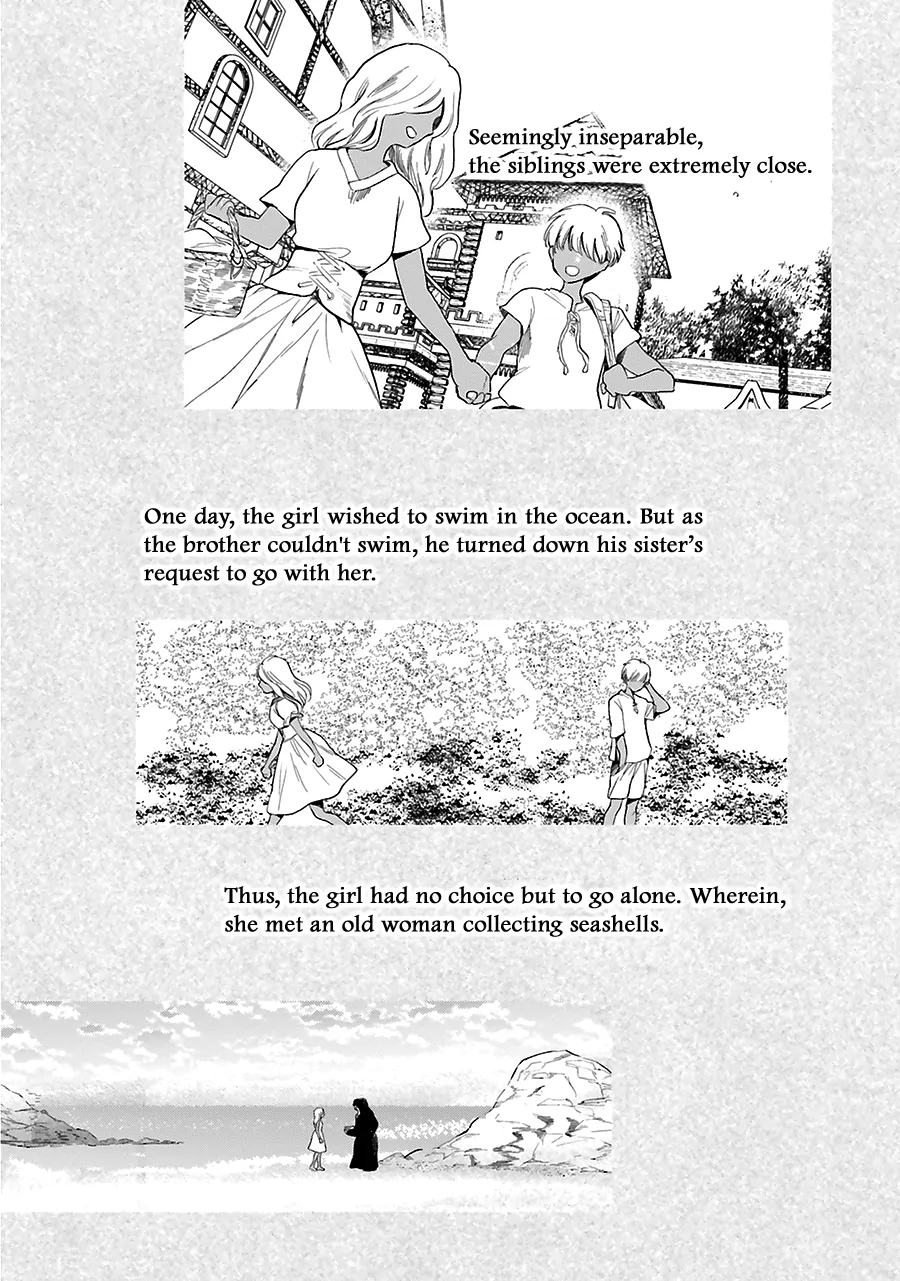 Seemingly inseparable, the siblings were extremely close.

One day, the girl wished to swim in the ocean. But as the brother couldn't swim, he turned down his sister's request to go with her.

Thus, the girl had no choice but to go alone. Wherein, she met an old woman collecting seashells.